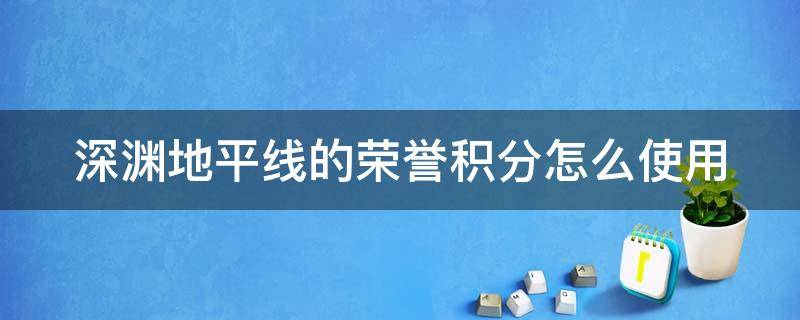 深渊地平线的荣誉积分怎么使用